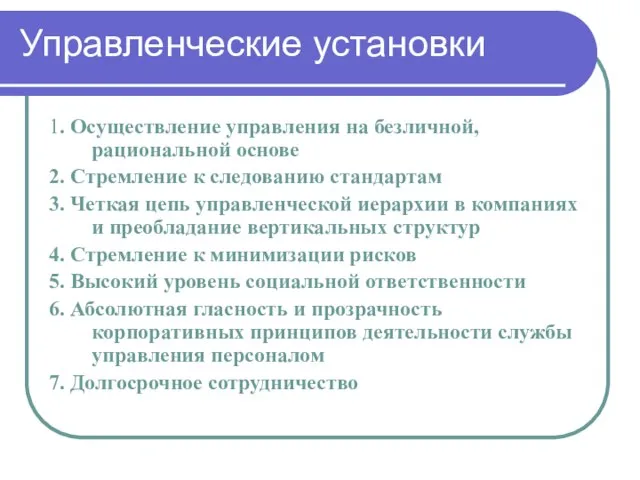 Управленческие установки

1. Осуществление управления на безличной, рациональной основе

2. Стремление к следованию стандартам

3. Четкая цепь управленческой иерархии в компаниях и преобладание вертикальных структур

4. Стремление к минимизации рисков

5. Высокий уровень социальной ответственности

6. Абсолютная гласность и прозрачность корпоративных принципов деятельности службы управления персоналом

7. Долгосрочное сотрудничество